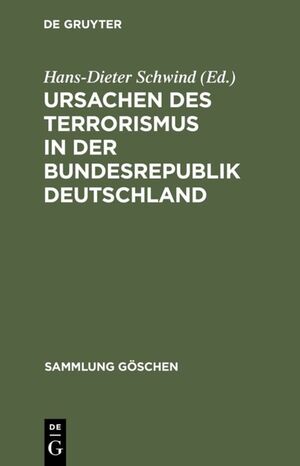 DE GRUYTER

Hans-Dieter Schwind (Ed.)

URSACHEN DES TERRORISMUS IN DER BUNDESREPUBLIK DEUTSCHLAND

SAMMLUNG GÖSCHEN

DE
G